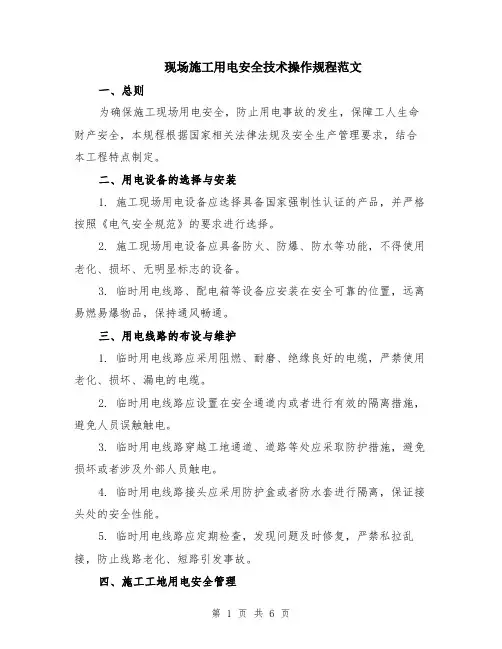 现场施工用电安全技术操作规程范文

一、总则

为确保施工现场用电安全，防止用电事故的发生，保障工人生命财产安全，本规程根据国家相关法律法规及安全生产管理要求，结合本工程特点制定。

二、用电设备的选择与安装

1. 施工现场用电设备应选择具备国家强制性认证的产品，并严格按照《电气安全规范》的要求进行选择。

2. 施工现场用电设备应具备防火、防爆、防水等功能，不得使用老化、损坏、无明显标志的设备。

3. 临时用电线路、配电箱等设备应安装在安全可靠的位置，远离易燃易爆物品，保持通风畅通。

三、用电线路的布设与维护

1. 临时用电线路应采用阻燃、耐磨、绝缘良好的电缆，严禁使用老化、损坏、漏电的电缆。

2. 临时用电线路应设置在安全通道内或者进行有效的隔离措施，避免人员误触触电。

3. 临时用电线路穿越工地通道、道路等处应采取防护措施，避免损坏或者涉及外部人员触电。

4. 临时用电线路接头应采用防护盒或者防水套进行隔离，保证接头处的安全性能。

5. 临时用电线路应定期检查，发现问题及时修复，严禁私拉乱接，防止线路老化、短路引发事故。

四、施工工地用电安全管理

第 1 页 共 6 页